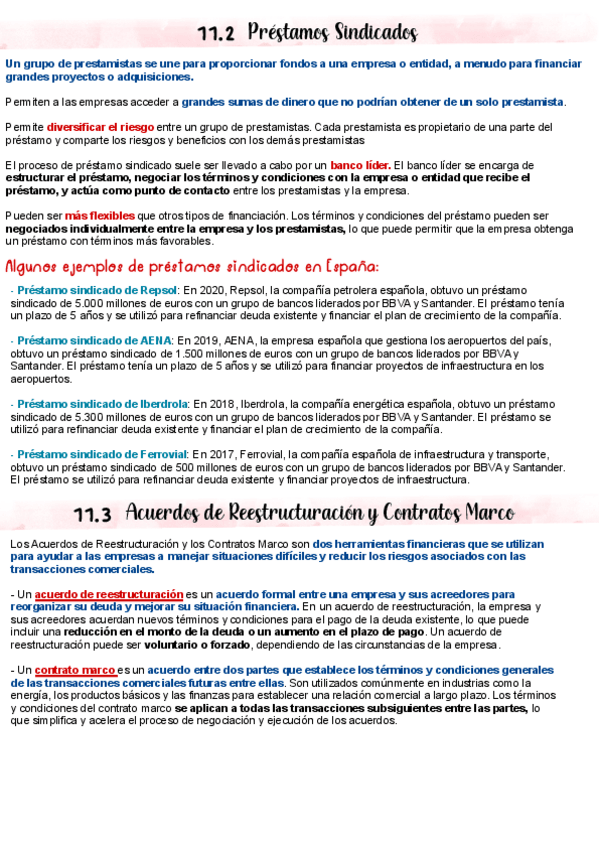 11.2 Préstamos Sindicados

Un grupo de prestamistas se une para proporcionar fondos a una empresa o entidad, a menudo para financiar grandes proyectos o adquisiciones.

Permiten a las empresas acceder a grandes sumas de dinero que no podrían obtener de un solo prestamista.

Permite diversificar el riesgo entre un grupo de prestamistas. Cada prestamista es propietario de una parte del préstamo y comparte los riesgos y beneficios con los demás prestamistas

El proceso de préstamo sindicado suele ser llevado a cabo por un banco líder. El banco líder se encarga de estructurar el préstamo, negociar los términos y condiciones con la empresa o entidad que recibe el préstamo, y actúa como punto de contacto entre los prestamistas y la empresa.

Pueden ser más flexibles que otros tipos de financiación. Los términos y condiciones del préstamo pueden ser negociados individualmente entre la empresa y los prestamistas, lo que puede permitir que la empresa obtenga un préstamo con términos más favorables.

Algunos ejemplos de préstamos sindicados en España:

- Préstamo sindicado de Repsol: En 2020, Repsol, la compañía petrolera española, obtuvo un préstamo sindicado de 5.000 millones de euros con un grupo de bancos liderados por BBVA y Santander. El préstamo tenía un plazo de 5 años y se utilizó para refinanciar deuda existente y financiar el plan de crecimiento de la compañía.

- Préstamo sindicado de AENA: En 2019, AENA, la empresa española que gestiona los aeropuertos del país, obtuvo un préstamo sindicado de 1.500 millones de euros con un grupo de bancos liderados por BBVA y Santander. El préstamo tenía un plazo de 5 años y se utilizó para financiar proyectos de infraestructura en los aeropuertos.

- Préstamo sindicado de Iberdrola: En 2018, Iberdrola, la compañía energética española, obtuvo un préstamo sindicado de 5.300 millones de euros con un grupo de bancos liderados por BBVA y Santander. El préstamo se utilizó para refinanciar deuda existente y financiar el plan de crecimiento de la compañía.

- Préstamo sindicado de Ferrovial: En 2017, Ferrovial, la compañía española de infraestructura y transporte, obtuvo un préstamo sindicado de 500 millones de euros con un grupo de bancos liderados por BBVA y Santander. El préstamo se utilizó para refinanciar deuda existente y financiar proyectos de infraestructura.

11.3 Acuerdos de Reestructuración y Contratos Marco

Los Acuerdos de Reestructuración y los Contratos Marco son dos herramientas financieras que se utilizan para ayudar a las empresas a manejar situaciones difíciles y reducir los riesgos asociados con las transacciones comerciales.

- Un acuerdo de reestructuración es un acuerdo formal entre una empresa y sus acreedores para reorganizar su deuda y mejorar su situación financiera. En un acuerdo de reestructuración, la empresa y sus acreedores acuerdan nuevos términos y condiciones para el pago de la deuda existente, lo que puede incluir una reducción en el monto de la deuda o un aumento en el plazo de pago. Un acuerdo de reestructuración puede ser voluntario o forzado, dependiendo de las circunstancias de la empresa.

- Un contrato marco es un acuerdo entre dos partes que establece los términos y condiciones generales de las transacciones comerciales futuras entre ellas. Son utilizados comúnmente en industrias como la energía, los productos básicos y las finanzas para establecer una relación comercial a largo plazo. Los términos y condiciones del contrato marco se aplican a todas las transacciones subsiguientes entre las partes, lo que simplifica y acelera el proceso de negociación y ejecución de los acuerdos.